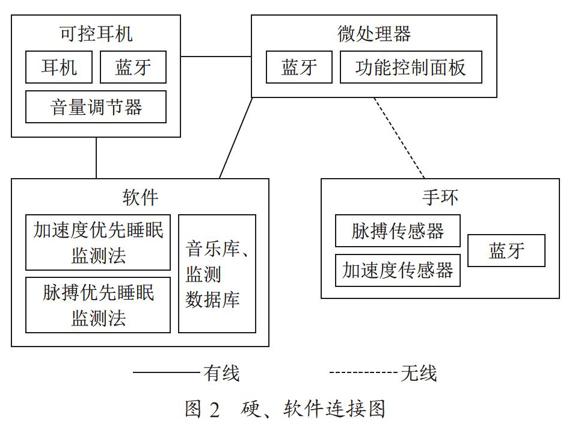 可控耳机

耳机

蓝牙

音量调节器

微处理器

蓝牙

功能控制面板

软件

加速度优先睡眠监测法

脉搏优先睡眠监测法

音乐库、监测数据库

手环

脉搏传感器

加速度传感器

蓝牙

有线

无线

图 2　硬、软件连接图